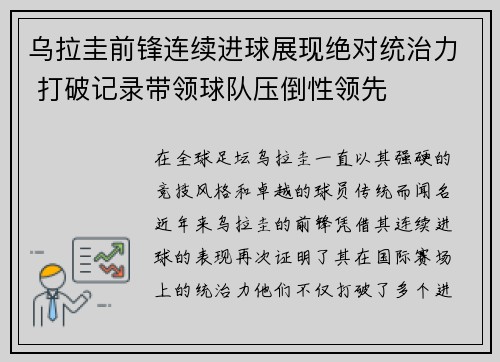 乌拉圭前锋连续进球展现绝对统治力 打破记录带领球队压倒性领先

在全球足坛乌拉圭一直以其强硬的竞技风格和卓越的球员传统而闻名近年来乌拉圭的前锋凭借其连续进球的表现再次证明了其在国际赛场上的统治力他们不仅打破了多个进